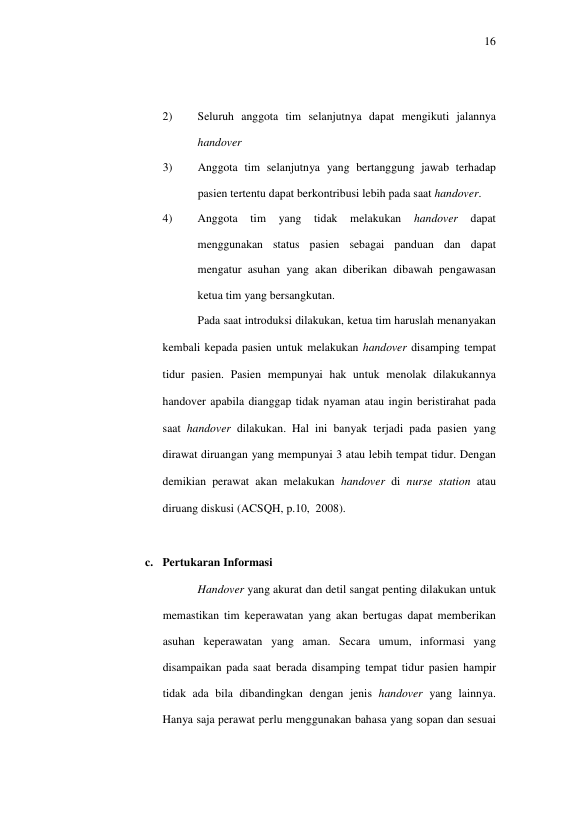 16

2) Seluruh anggota tim selanjutnya dapat mengikuti jalannya handover

3) Anggota tim selanjutnya yang bertanggung jawab terhadap pasien tertentu dapat berkontribusi lebih pada saat handover.

4) Anggota tim yang tidak melakukan handover dapat menggunakan status pasien sebagai panduan dan dapat mengatur asuhan yang akan diberikan dibawah pengawasan ketua tim yang bersangkutan.

Pada saat introduksi dilakukan, ketua tim haruslah menanyakan kembali kepada pasien untuk melakukan handover disamping tempat tidur pasien. Pasien mempunyai hak untuk menolak dilakukannya handover apabila dianggap tidak nyaman atau ingin beristirahat pada saat handover dilakukan. Hal ini banyak terjadi pada pasien yang dirawat diruangan yang mempunyai 3 atau lebih tempat tidur. Dengan demikian perawat akan melakukan handover di nurse station atau diruang diskusi (ACSQH, p.10, 2008).

c. Pertukaran Informasi

Handover yang akurat dan detil sangat penting dilakukan untuk memastikan tim keperawatan yang akan bertugas dapat memberikan asuhan keperawatan yang aman. Secara umum, informasi yang disampaikan pada saat berada disamping tempat tidur pasien hampir tidak ada bila dibandingkan dengan jenis handover yang lainnya. Hanya saja perawat perlu menggunakan bahasa yang sopan dan sesuai